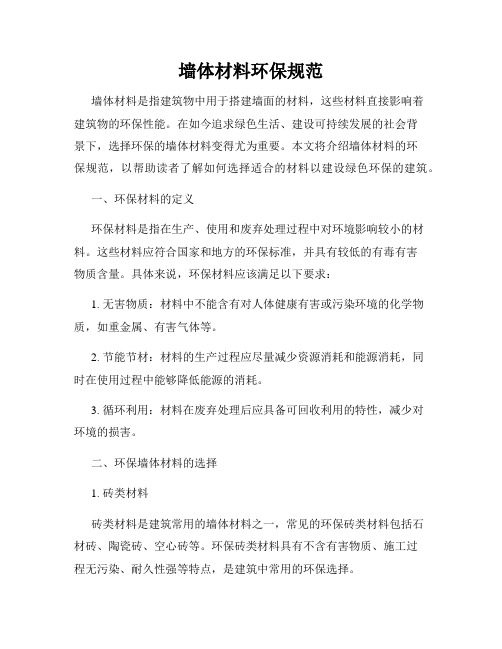 墙体材料环保规范

墙体材料是指建筑物中用于搭建墙面的材料，这些材料直接影响着建筑物的环保性能。在如今追求绿色生活、建设可持续发展的社会背景下，选择环保的墙体材料变得尤为重要。本文将介绍墙体材料的环保规范，以帮助读者了解如何选择适合的材料以建设绿色环保的建筑。

一、环保材料的定义

环保材料是指在生产、使用和废弃处理过程中对环境影响较小的材料。这些材料应符合国家和地方的环保标准，并具有较低的有毒有害物质含量。具体来说，环保材料应该满足以下要求：

1. 无害物质：材料中不能含有对人体健康有害或污染环境的化学物质，如重金属、有害气体等。

2. 节能节材：材料的生产过程应尽量减少资源消耗和能源消耗，同时在使用过程中能够降低能源的消耗。

3. 循环利用：材料在废弃处理后应具备可回收利用的特性，减少对环境的损害。

二、环保墙体材料的选择

1. 砖类材料

砖类材料是建筑常用的墙体材料之一，常见的环保砖类材料包括石材砖、陶瓷砖、空心砖等。环保砖类材料具有不含有害物质、施工过程无污染、耐久性强等特点，是建筑中常用的环保选择。